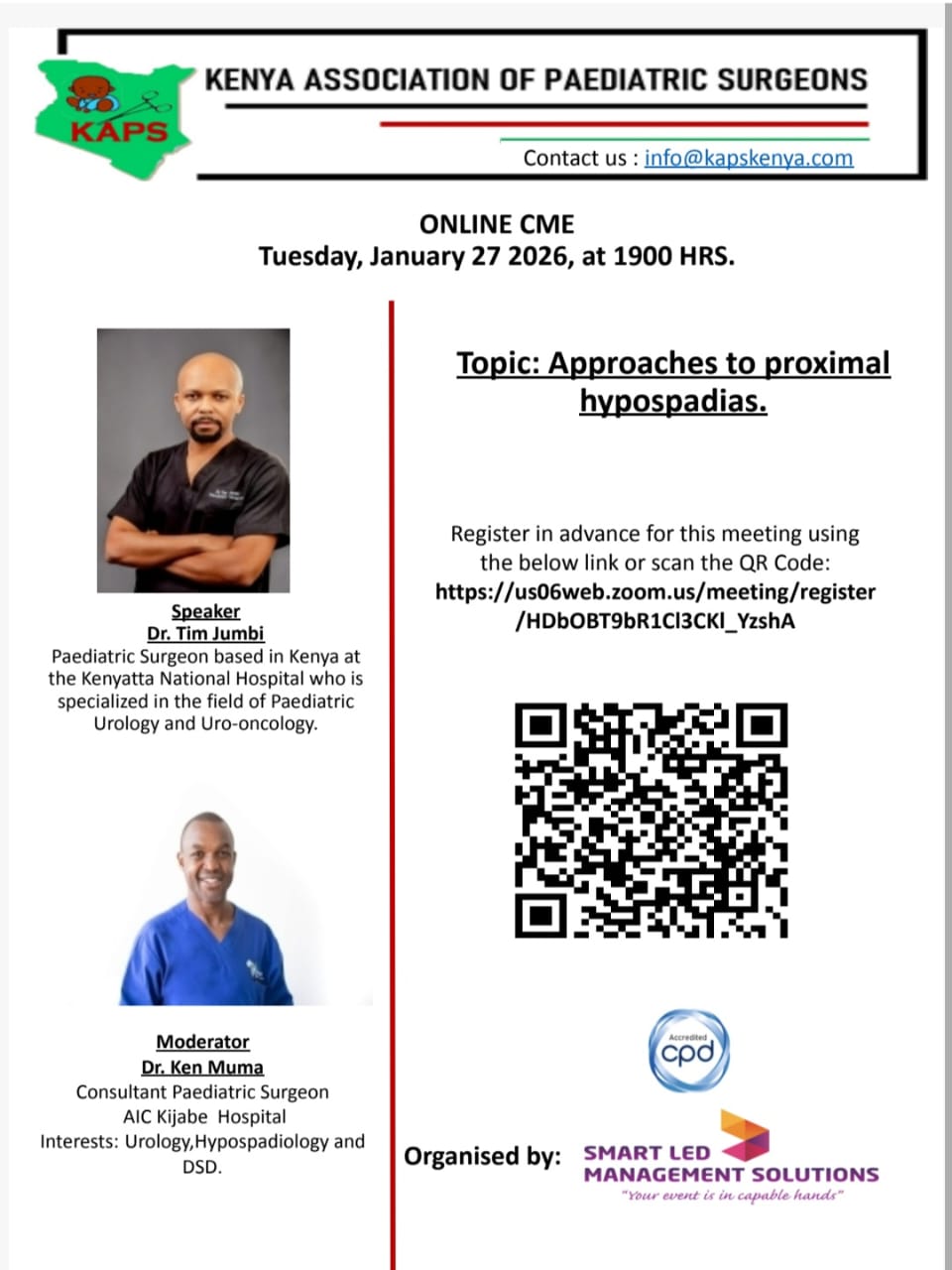 KAPS

KENYA ASSOCIATION OF PAEDIATRIC SURGEONS

Contact us : info@kapskenya.com

ONLINE CME
Tuesday, January 27 2026, at 1900 HRS.

Speaker
Dr. Tim Jumbi
Paediatric Surgeon based in Kenya at the Kenyatta National Hospital who is specialized in the field of Paediatric Urology and Uro-oncology.

Moderator
Dr. Ken Muma
Consultant Paediatric Surgeon
AIC Kijabe Hospital
Interests: Urology,Hypospadiology and DSD.

Topic: Approaches to proximal hypospadias.

Register in advance for this meeting using the below link or scan the QR Code:
https://us06web.zoom.us/meeting/register/HDbOBT9bR1Cl3CKl_YzshA

Accredited cpd

Organised by: SMART LED MANAGEMENT SOLUTIONS
"Your event is in capable hands"